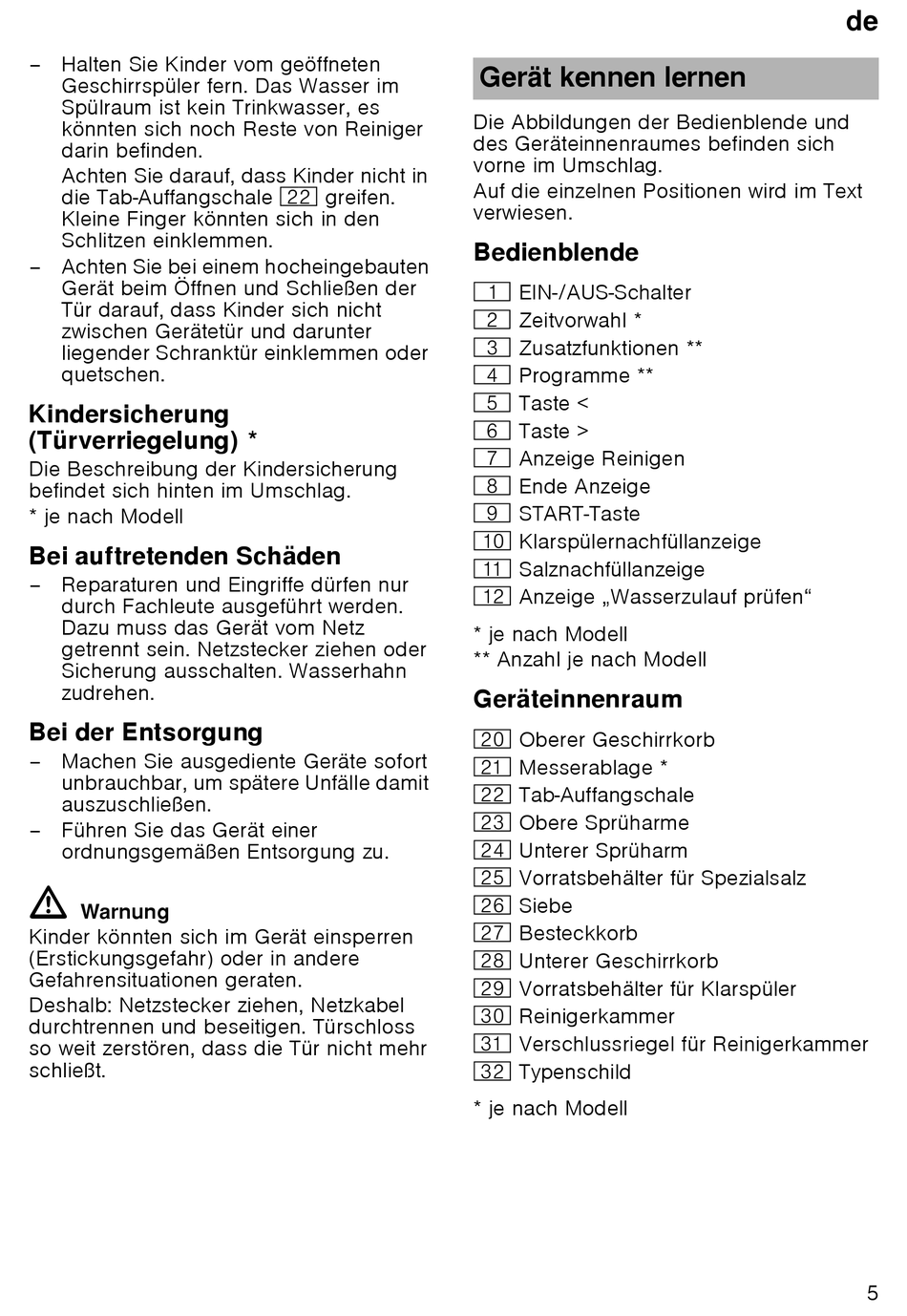 de

– Halten Sie Kinder vom geöffneten Geschirrspüler fern. Das Wasser im Spülraum ist kein Trinkwasser, es könnten sich noch Reste von Reiniger darin befinden.
Achten Sie darauf, dass Kinder nicht in die Tab-Auffangschale 22 greifen. Kleine Finger könnten sich in den Schlitzen einklemmen.
– Achten Sie bei einem hocheingebauten Gerät beim Öffnen und Schließen der Tür darauf, dass Kinder sich nicht zwischen Gerätetür und darunter liegender Schranktür einklemmen oder quetschen.

Kindersicherung (Türverriegelung) *
Die Beschreibung der Kindersicherung befindet sich hinten im Umschlag.
* je nach Modell

Bei auftretenden Schäden
– Reparaturen und Eingriffe dürfen nur durch Fachleute ausgeführt werden. Dazu muss das Gerät vom Netz getrennt sein. Netzstecker ziehen oder Sicherung ausschalten. Wasserhahn zudrehen.

Bei der Entsorgung
– Machen Sie ausgediente Geräte sofort unbrauchbar, um spätere Unfälle damit auszuschließen.
– Führen Sie das Gerät einer ordnungsgemäßen Entsorgung zu.

Warnung
Kinder könnten sich im Gerät einsperren (Erstickungsgefahr) oder in andere Gefahrensituationen geraten.
Deshalb: Netzstecker ziehen, Netzkabel durchtrennen und beseitigen. Türschloss so weit zerstören, dass die Tür nicht mehr schließt.

Gerät kennen lernen
Die Abbildungen der Bedienblende und des Geräteinnenraumes befinden sich vorne im Umschlag.
Auf die einzelnen Positionen wird im Text verwiesen.

Bedienblende
1 EIN-/AUS-Schalter
2 Zeitvorwahl *
3 Zusatzfunktionen **
4 Programme **
5 Taste <
6 Taste >
7 Anzeige Reinigen
8 Ende Anzeige
9 START-Taste
10 Klarspülernachfüllanzeige
11 Salznachfüllanzeige
12 Anzeige „Wasserzulauf prüfen“

* je nach Modell
** Anzahl je nach Modell

Geräteinnenraum
20 Oberer Geschirrkorb
21 Messerablage *
22 Tab-Auffangschale
23 Obere Sprüharme
24 Unterer Sprüharm
25 Vorratsbehälter für Spezialsalz
26 Siebe
27 Besteckkorb
28 Unterer Geschirrkorb
29 Vorratsbehälter für Klarspüler
30 Reinigerkammer
31 Verschlussriegel für Reinigerkammer
32 Typenschild

* je nach Modell

5